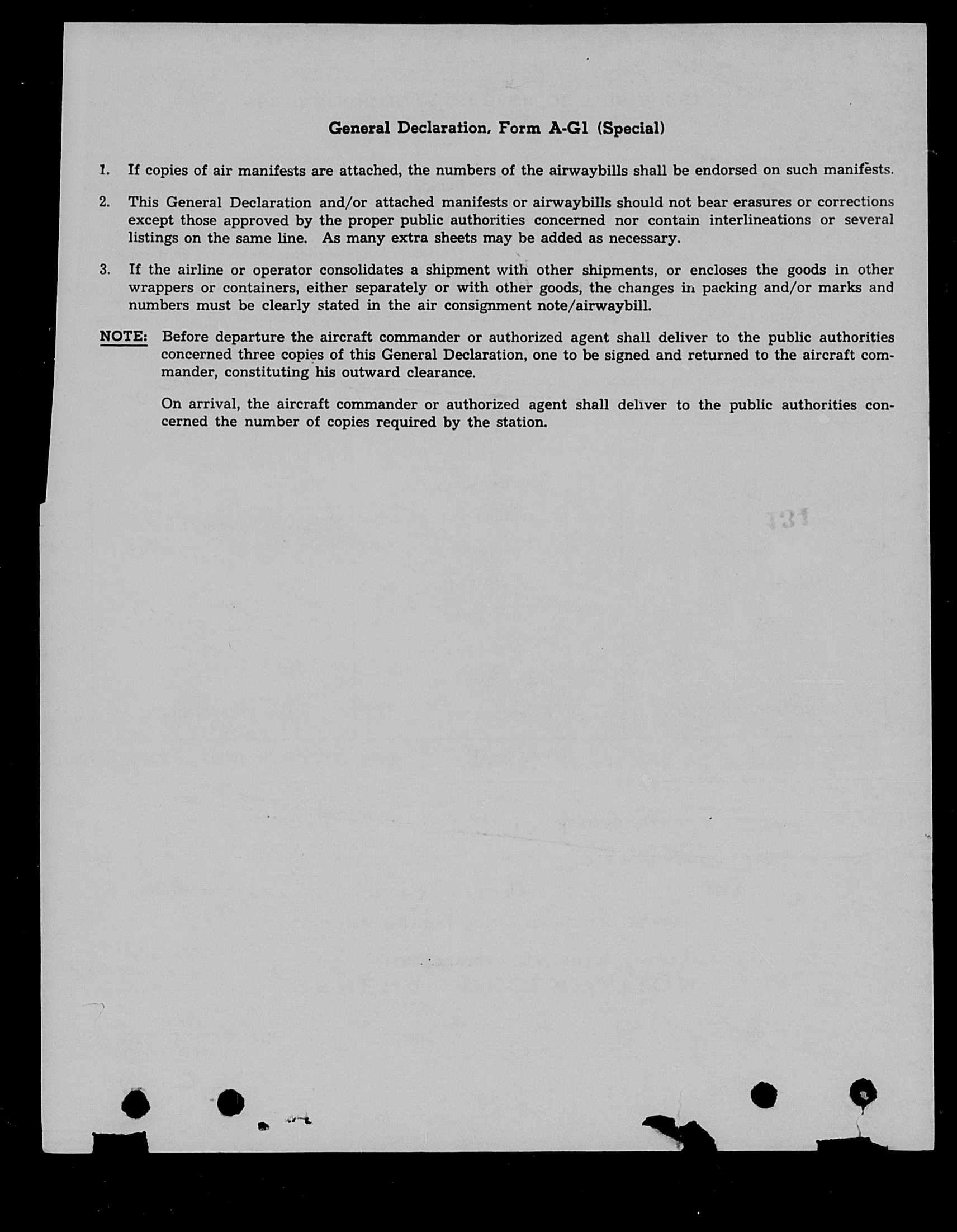 General Declaration, Form A-G1 (Special)

1. If copies of air manifests are attached, the numbers of the airwaybills shall be endorsed on such manifests.

2. This General Declaration and/or attached manifests or airwaybills should not bear erasures or corrections except those approved by the proper public authorities concerned nor contain interlineations or several listings on the same line. As many extra sheets may be added as necessary.

3. If the airline or operator consolidates a shipment with other shipments, or encloses the goods in other wrappers or containers, either separately or with other goods, the changes in packing and/or marks and numbers must be clearly stated in the air consignment note/airwaybill.

NOTE: Before departure the aircraft commander or authorized agent shall deliver to the public authorities concerned three copies of this General Declaration, one to be signed and returned to the aircraft commander, constituting his outward clearance.

On arrival, the aircraft commander or authorized agent shall deliver to the public authorities concerned the number of copies required by the station.

131